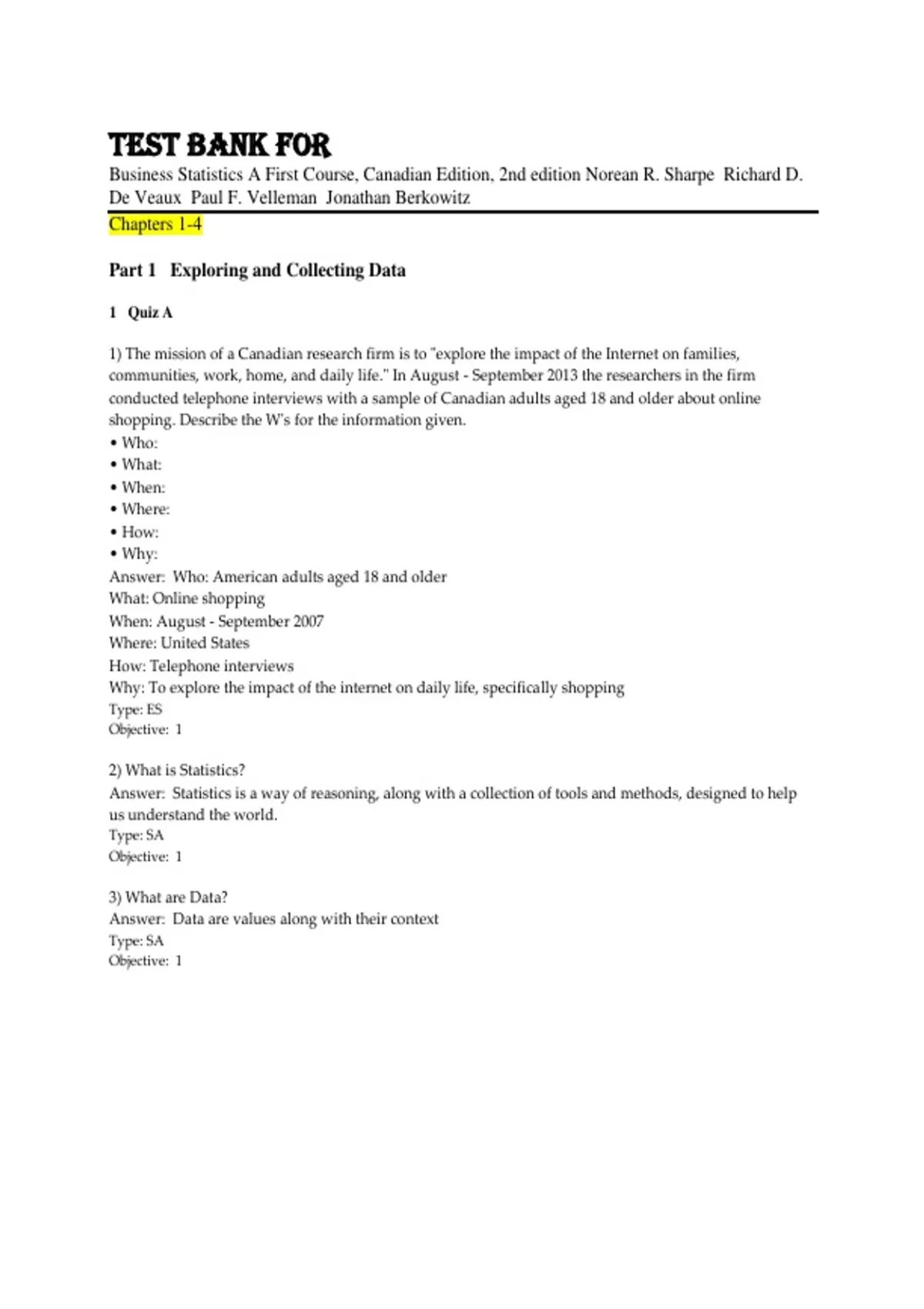 TEST BANK FOR
Business Statistics A First Course, Canadian Edition, 2nd edition Norean R. Sharpe Richard D. De Veaux Paul F. Velleman Jonathan Berkowitz
Chapters 1-4

Part 1 Exploring and Collecting Data

1 Quiz A

1) The mission of a Canadian research firm is to "explore the impact of the Internet on families, communities, work, home, and daily life." In August - September 2013 the researchers in the firm conducted telephone interviews with a sample of Canadian adults aged 18 and older about online shopping. Describe the W's for the information given.
• Who:
• What:
• When:
• Where:
• How:
• Why:
Answer: Who: American adults aged 18 and older
What: Online shopping
When: August - September 2007
Where: United States
How: Telephone interviews
Why: To explore the impact of the internet on daily life, specifically shopping
Type: ES
Objective: 1

2) What is Statistics?
Answer: Statistics is a way of reasoning, along with a collection of tools and methods, designed to help us understand the world.
Type: SA
Objective: 1

3) What are Data?
Answer: Data are values along with their context
Type: SA
Objective: 1